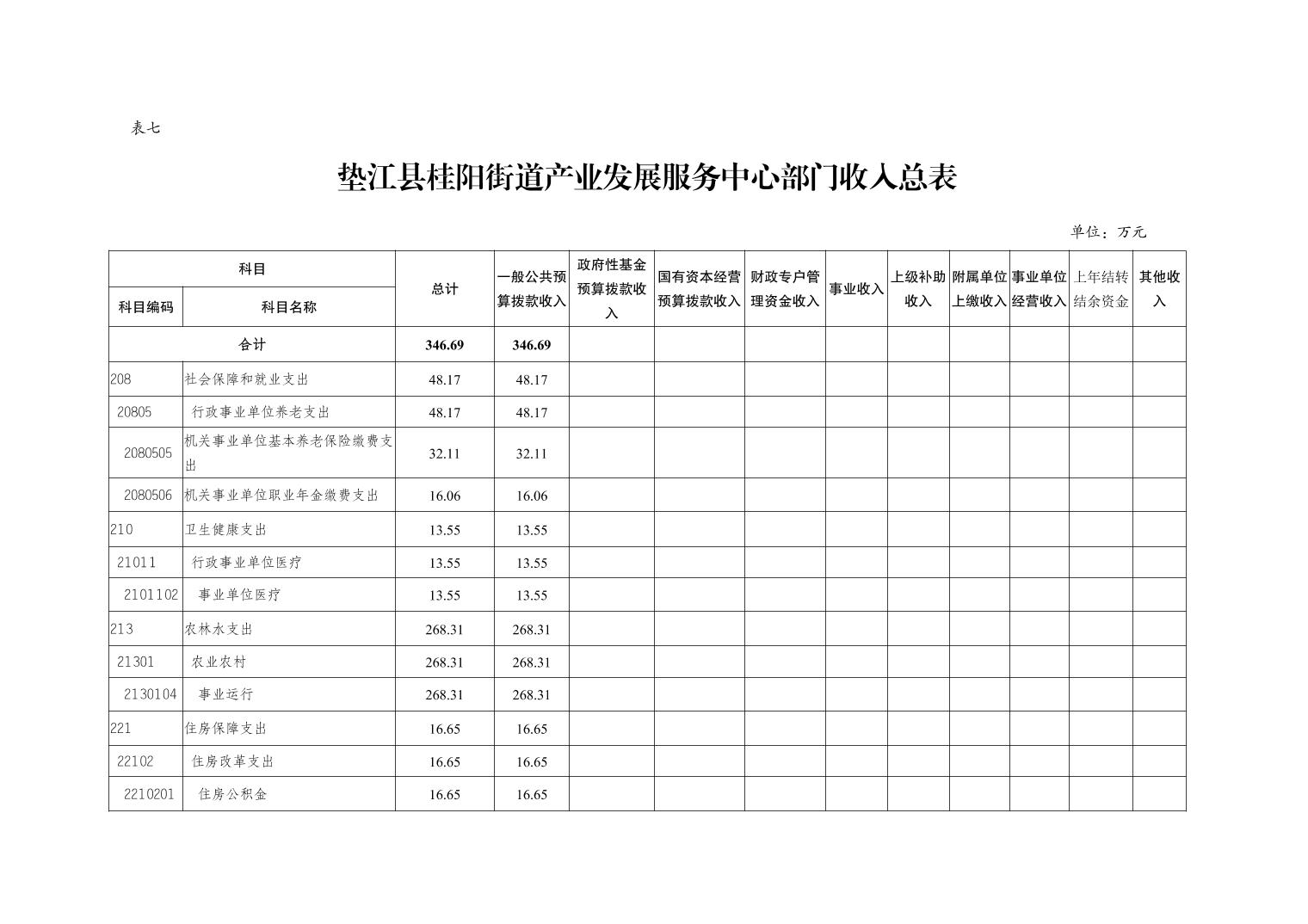 表七

垫江县桂阳街道产业发展服务中心部门收入总表

单位：万元

| 科目编码 | 科目名称 | 总计 | 一般公共预算拨款收入 | 政府性基金预算拨款收入 | 国有资本经营预算拨款收入 | 财政专户管理资金收入 | 事业收入 | 上级补助收入 | 附属单位上缴收入 | 事业单位经营收入 | 上年结转结余资金 | 其他收入 |
|---|---|---|---|---|---|---|---|---|---|---|---|---|
| 合计 | | 346.69 | 346.69 | | | | | | | | | |
| 208 | 社会保障和就业支出 | 48.17 | 48.17 | | | | | | | | | |
| 20805 | 行政事业单位养老支出 | 48.17 | 48.17 | | | | | | | | | |
| 2080505 | 机关事业单位基本养老保险缴费支出 | 32.11 | 32.11 | | | | | | | | | |
| 2080506 | 机关事业单位职业年金缴费支出 | 16.06 | 16.06 | | | | | | | | | |
| 210 | 卫生健康支出 | 13.55 | 13.55 | | | | | | | | | |
| 21011 | 行政事业单位医疗 | 13.55 | 13.55 | | | | | | | | | |
| 2101102 | 事业单位医疗 | 13.55 | 13.55 | | | | | | | | | |
| 213 | 农林水支出 | 268.31 | 268.31 | | | | | | | | | |
| 21301 | 农业农村 | 268.31 | 268.31 | | | | | | | | | |
| 2130104 | 事业运行 | 268.31 | 268.31 | | | | | | | | | |
| 221 | 住房保障支出 | 16.65 | 16.65 | | | | | | | | | |
| 22102 | 住房改革支出 | 16.65 | 16.65 | | | | | | | | | |
| 2210201 | 住房公积金 | 16.65 | 16.65 | | | | | | | | | |